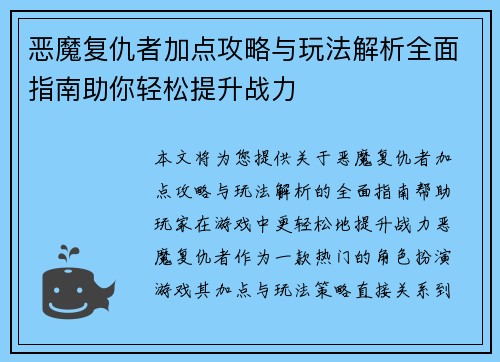 恶魔复仇者加点攻略与玩法解析全面指南助你轻松提升战力

本文将为您提供关于恶魔复仇者加点攻略与玩法解析的全面指南帮助玩家在游戏中更轻松地提升战力恶魔复仇者作为一款热门的角色扮演游戏其加点与玩法策略直接关系到